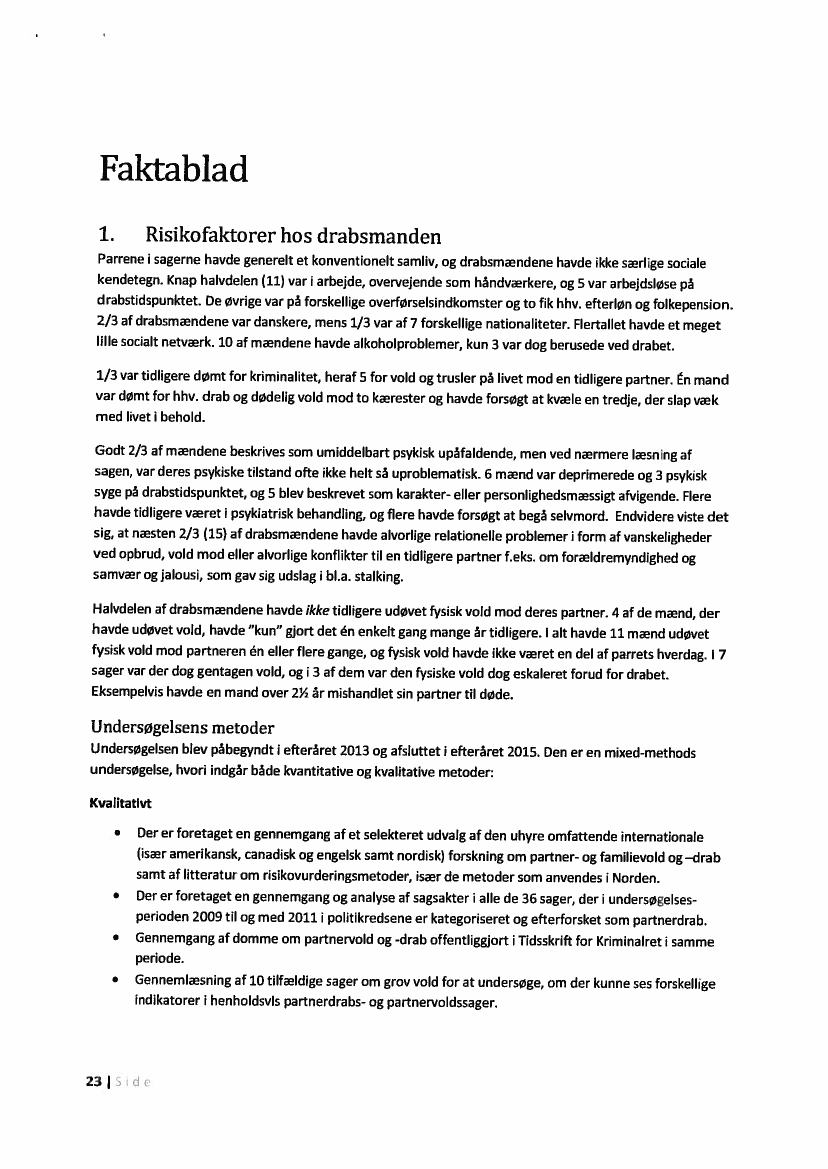 Faktablad

1. Risikofaktorer hos drabsmanden

Parrene i sagerne havde generelt et konventionelt samliv, og drabsmændene havde ikke særlige sociale kendetegn. Knap halvdelen (11) var i arbejde, overvejende som håndværkere, og 5 var arbejdsløse på drabstidspunktet. De øvrige var på forskellige overførselsindkomster og to fik hhv. efterløn og folkepension. 2/3 af drabsmændene var danskere, mens 1/3 var af 7 forskellige nationaliteter. Flertallet havde et meget lille socialt netværk. 10 af mændene havde alkoholproblemer, kun 3 var dog berusede ved drabet.

1/3 var tidligere dømt for kriminalitet, heraf 5 for vold og trusler på livet mod en tidligere partner. Én mand var dømt for hhv. drab og dødelig vold mod to kærester og havde forsøgt at kvæle en tredje, der slap væk med livet i behold.

Godt 2/3 af mændene beskrives som umiddelbart psykisk upåfaldende, men ved nærmere læsning af sagen, var deres psykiske tilstand ofte ikke helt så uproblematisk. 6 mænd var deprimerede og 3 psykisk syge på drabstidspunktet, og 5 blev beskrevet som karakter- eller personlighedsmæssigt afvigende. Flere havde tidligere været i psykiatrisk behandling, og flere havde forsøgt at begå selvmord. Endvidere viste det sig, at næsten 2/3 (15) af drabsmændene havde alvorlige relationelle problemer i form af vanskeligheder ved opbrud, vold mod eller alvorlige konflikter til en tidligere partner f.eks. om forældremyndighed og samvær og jalousi, som gav sig udslag i bl.a. stalking.

Halvdelen af drabsmændene havde ikke tidligere udøvet fysisk vold mod deres partner. 4 af de mænd, der havde udøvet vold, havde "kun" gjort det én enkelt gang mange år tidligere. I alt havde 11 mænd udøvet fysisk vold mod partneren én eller flere gange, og fysisk vold havde ikke været en del af parrets hverdag. I 7 sager var der dog gentagen vold, og i 3 af dem var den fysiske vold dog eskaleret forud for drabet. Eksempelvis havde en mand over 2½ år mishandlet sin partner til døde.

Undersøgelsens metoder

Undersøgelsen blev påbegyndt i efteråret 2013 og afsluttet i efteråret 2015. Den er en mixed-methods undersøgelse, hvori indgår både kvantitative og kvalitative metoder:

Kvalitativt

• Der er foretaget en gennemgang af et selekteret udvalg af den uhyre omfattende internationale (især amerikansk, canadisk og engelsk samt nordisk) forskning om partner- og familievold og –drab samt af litteratur om risikovurderingsmetoder, især de metoder som anvendes i Norden.
• Der er foretaget en gennemgang og analyse af sagsakter i alle de 36 sager, der i undersøgelsesperioden 2009 til og med 2011 i politikredsene er kategoriseret og efterforsket som partnerdrab.
• Gennemgang af domme om partnervold og -drab offentliggjort i Tidsskrift for Kriminalret i samme periode.
• Gennemlæsning af 10 tilfældige sager om grov vold for at undersøge, om der kunne ses forskellige indikatorer i henholdsvis partnerdrabs- og partnervoldssager.

23 | Side